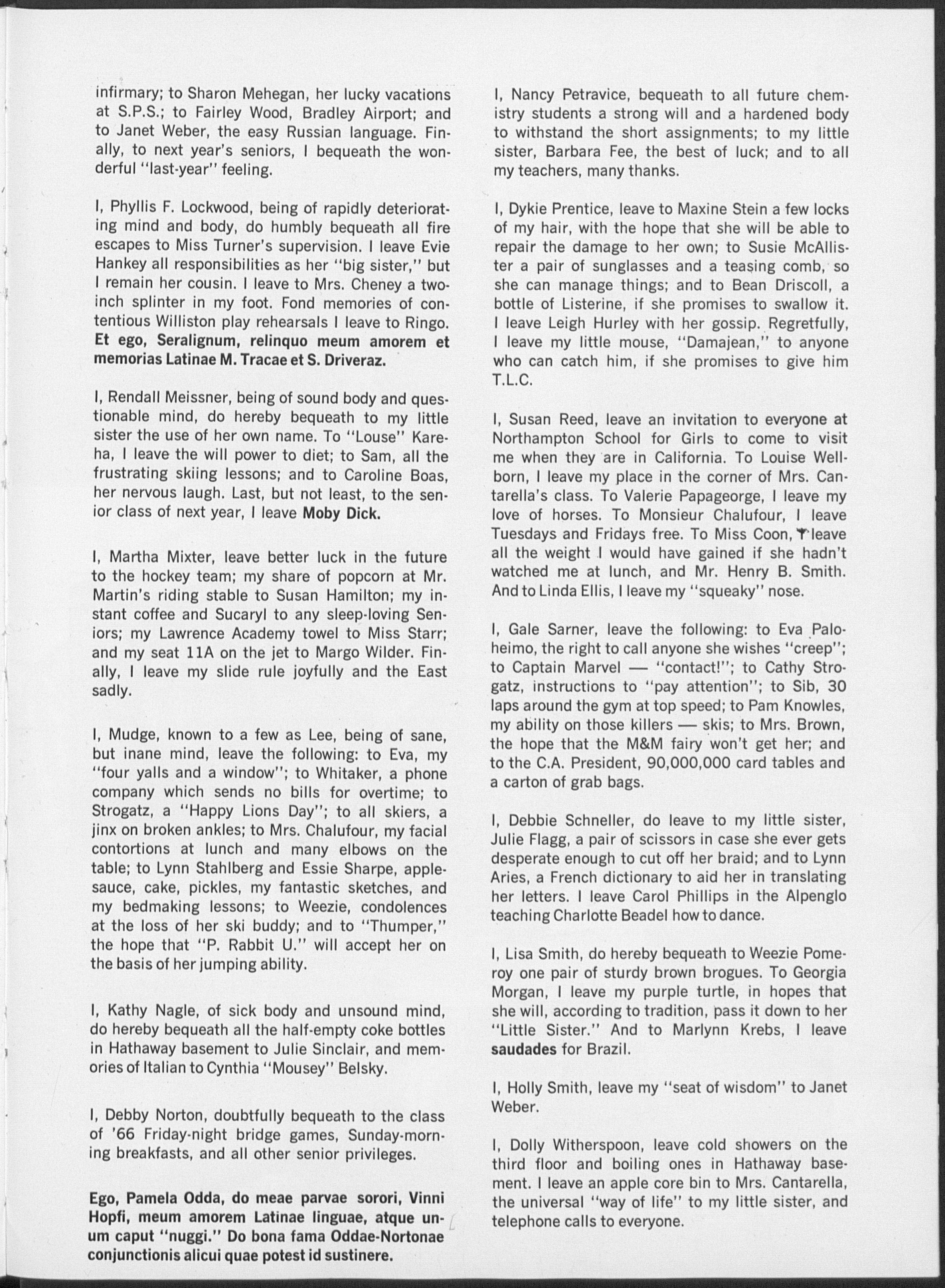 infirmary; to Sharon Mehegan, her lucky vacations at S.P.S.; to Fairley Wood, Bradley Airport; and to Janet Weber, the easy Russian language. Finally, to next year's seniors, I bequeath the wonderful "last-year" feeling.

I, Phyllis F. Lockwood, being of rapidly deteriorating mind and body, do humbly bequeath all fire escapes to Miss Turner's supervision. I leave Evie Hankey all responsibilities as her "big sister," but I remain her cousin. I leave to Mrs. Cheney a two-inch splinter in my foot. Fond memories of contentious Williston play rehearsals I leave to Ringo. Et ego, Seralignum, relinquo meum amorem et memorias Latinae M. Tracae et S. Driveraz.

I, Rendall Meissner, being of sound body and questionable mind, do hereby bequeath to my little sister the use of her own name. To "Louse" Kareha, I leave the will power to diet; to Sam, all the frustrating skiing lessons; and to Caroline Boas, her nervous laugh. Last, but not least, to the senior class of next year, I leave Moby Dick.

I, Martha Mixter, leave better luck in the future to the hockey team; my share of popcorn at Mr. Martin's riding stable to Susan Hamilton; my instant coffee and Sucaryl to any sleep-loving Seniors; my Lawrence Academy towel to Miss Starr; and my seat 11A on the jet to Margo Wilder. Finally, I leave my slide rule joyfully and the East sadly.

I, Mudge, known to a few as Lee, being of sane, but inane mind, leave the following: to Eva, my "four yalls and a window"; to Whitaker, a phone company which sends no bills for overtime; to Strogatz, a "Happy Lions Day"; to all skiers, a jinx on broken ankles; to Mrs. Chalufour, my facial contortions at lunch and many elbows on the table; to Lynn Stahlberg and Essie Sharpe, applesauce, cake, pickles, my fantastic sketches, and my bedmaking lessons; to Weezie, condolences at the loss of her ski buddy; and to "Thumper," the hope that "P. Rabbit U." will accept her on the basis of her jumping ability.

I, Kathy Nagle, of sick body and unsound mind, do hereby bequeath all the half-empty coke bottles in Hathaway basement to Julie Sinclair, and memories of Italian to Cynthia "Mousey" Belsky.

I, Debby Norton, doubtfully bequeath to the class of '66 Friday-night bridge games, Sunday-morning breakfasts, and all other senior privileges.

Ego, Pamela Odda, do meae parvae sorori, Vinni Hopfi, meum amorem Latinae linguae, atque unum caput "nuggi." Do bona fama Oddae-Nortonae conjunctionis alicui quae potest id sustinere.

I, Nancy Petravice, bequeath to all future chemistry students a strong will and a hardened body to withstand the short assignments; to my little sister, Barbara Fee, the best of luck; and to all my teachers, many thanks.

I, Dykie Prentice, leave to Maxine Stein a few locks of my hair, with the hope that she will be able to repair the damage to her own; to Susie McAllister a pair of sunglasses and a teasing comb, so she can manage things; and to Bean Driscoll, a bottle of Listerine, if she promises to swallow it. I leave Leigh Hurley with her gossip. Regretfully, I leave my little mouse, "Damajean," to anyone who can catch him, if she promises to give him T.L.C.

I, Susan Reed, leave an invitation to everyone at Northampton School for Girls to come to visit me when they are in California. To Louise Wellborn, I leave my place in the corner of Mrs. Cantarella's class. To Valerie Papageorge, I leave my love of horses. To Monsieur Chalufour, I leave Tuesdays and Fridays free. To Miss Coon, I leave all the weight I would have gained if she hadn't watched me at lunch, and Mr. Henry B. Smith. And to Linda Ellis, I leave my "squeaky" nose.

I, Gale Sarner, leave the following: to Eva Paloheimo, the right to call anyone she wishes "creep"; to Captain Marvel — "contact!"; to Cathy Strogatz, instructions to "pay attention"; to Sib, 30 laps around the gym at top speed; to Pam Knowles, my ability on those killers — skis; to Mrs. Brown, the hope that the M&M fairy won't get her; and to the C.A. President, 90,000,000 card tables and a carton of grab bags.

I, Debbie Schneller, do leave to my little sister, Julie Flagg, a pair of scissors in case she ever gets desperate enough to cut off her braid; and to Lynn Aries, a French dictionary to aid her in translating her letters. I leave Carol Phillips in the Alpenglo teaching Charlotte Beadel how to dance.

I, Lisa Smith, do hereby bequeath to Weezie Pomeroy one pair of sturdy brown brogues. To Georgia Morgan, I leave my purple turtle, in hopes that she will, according to tradition, pass it down to her "Little Sister." And to Marlynn Krebs, I leave saudades for Brazil.

I, Holly Smith, leave my "seat of wisdom" to Janet Weber.

I, Dolly Witherspoon, leave cold showers on the third floor and boiling ones in Hathaway basement. I leave an apple core bin to Mrs. Cantarella, the universal "way of life" to my little sister, and telephone calls to everyone.